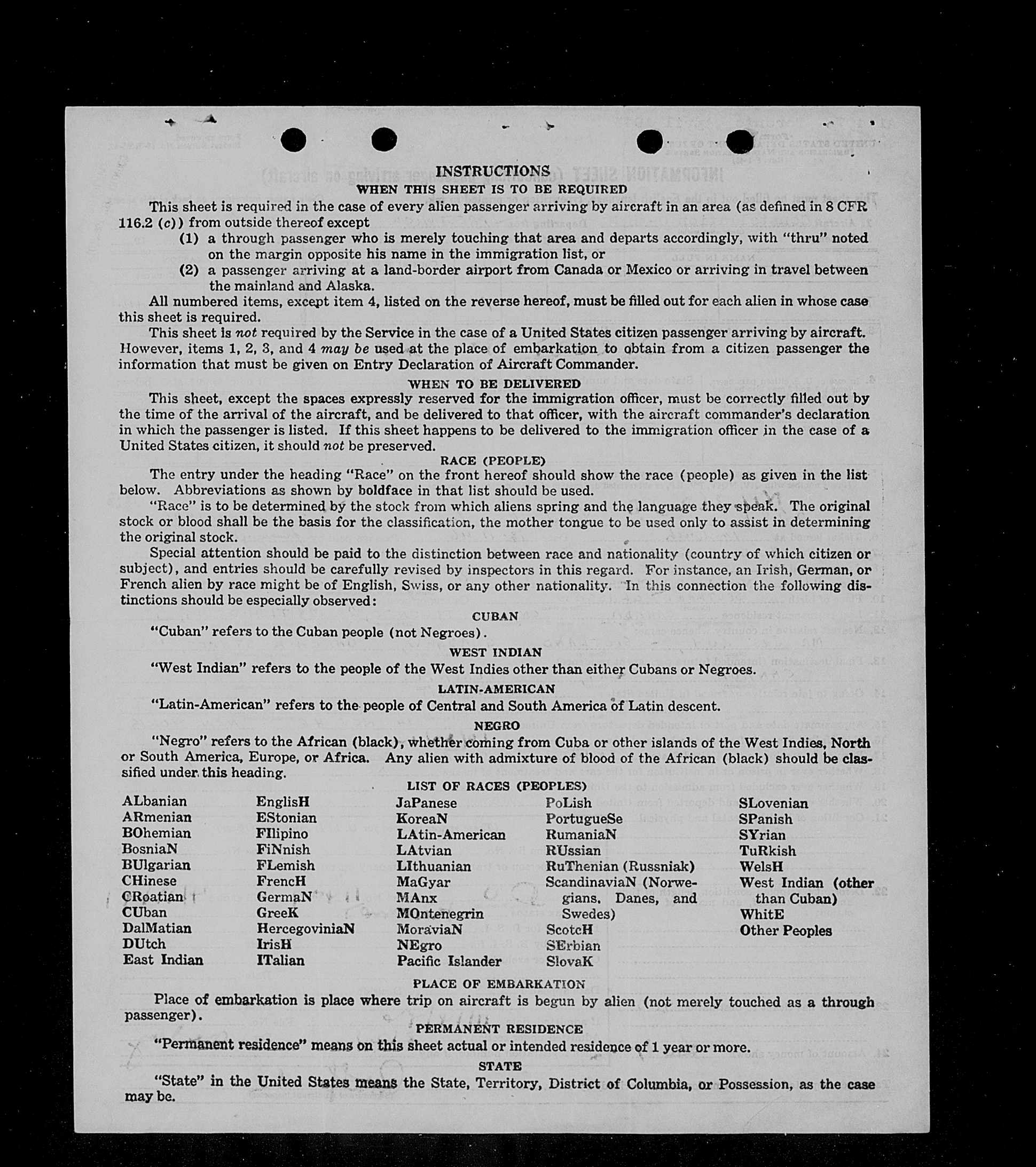 INSTRUCTIONS
WHEN THIS SHEET IS TO BE REQUIRED

This sheet is required in the case of every alien passenger arriving by aircraft in an area (as defined in 8 CFR 116.2 (c)) from outside thereof except
(1) a through passenger who is merely touching that area and departs accordingly, with "thru" noted on the margin opposite his name in the immigration list, or
(2) a passenger arriving at a land-border airport from Canada or Mexico or arriving in travel between the mainland and Alaska.

All numbered items, except item 4, listed on the reverse hereof, must be filled out for each alien in whose case this sheet is required.

This sheet is not required by the Service in the case of a United States citizen passenger arriving by aircraft. However, items 1, 2, 3, and 4 may be used at the place of embarkation to obtain from a citizen passenger the information that must be given on Entry Declaration of Aircraft Commander.

WHEN TO BE DELIVERED

This sheet, except the spaces expressly reserved for the immigration officer, must be correctly filled out by the time of the arrival of the aircraft, and be delivered to that officer, with the aircraft commander's declaration in which the passenger is listed. If this sheet happens to be delivered to the immigration officer in the case of a United States citizen, it should not be preserved.

RACE (PEOPLE)

The entry under the heading "Race" on the front hereof should show the race (people) as given in the list below. Abbreviations as shown by boldface in that list should be used.

"Race" is to be determined by the stock from which aliens spring and the language they speak. The original stock or blood shall be the basis for the classification, the mother tongue to be used only to assist in determining the original stock.

Special attention should be paid to the distinction between race and nationality (country of which citizen or subject), and entries should be carefully revised by inspectors in this regard. For instance, an Irish, German, or French alien by race might be of English, Swiss, or any other nationality. In this connection the following distinctions should be especially observed:

CUBAN

"Cuban" refers to the Cuban people (not Negroes).

WEST INDIAN

"West Indian" refers to the people of the West Indies other than either Cubans or Negroes.

LATIN-AMERICAN

"Latin-American" refers to the people of Central and South America of Latin descent.

NEGRO

"Negro" refers to the African (black), whether coming from Cuba or other islands of the West Indies, North or South America, Europe, or Africa. Any alien with admixture of blood of the African (black) should be classified under this heading.

LIST OF RACES (PEOPLES)

ALbanian
ARmenian
BOhemian
BosniaN
BUlgarian
CHinese
CRoatian
CUban
DalMatian
DUtch
East Indian

EnglisH
EStonian
FIlipino
FiNnish
FLemish
FrencH
GermaN
GreeK
HercegoviniaN
IrisH
ITalian

JaPanese
KoreaN
LAtin-American
LAtvian
LIthuanian
MaGyar
MAnx
MOntenegrin
MoraviaN
NEgro
Pacific Islander

PoLish
PortugueSe
RumaniaN
RUssian
RuThenian (Russniak)
ScandinaviaN (Norwegians, Danes, and Swedes)
ScotcH
SErbian
SlovaK

SLovenian
SPanish
SYrian
TuRkish
WelsH
West Indian (other than Cuban)
WhitE
Other Peoples

PLACE OF EMBARKATION

Place of embarkation is place where trip on aircraft is begun by alien (not merely touched as a through passenger).

PERMANENT RESIDENCE

"Permanent residence" means on this sheet actual or intended residence of 1 year or more.

STATE

"State" in the United States means the State, Territory, District of Columbia, or Possession, as the case may be.